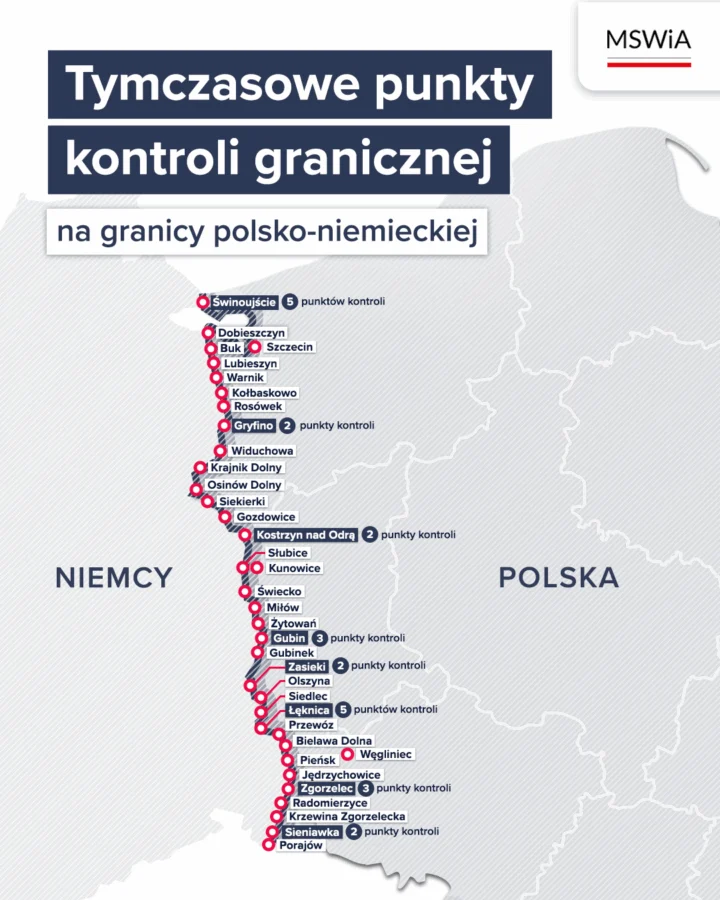 MSWiA

Tymczasowe punkty kontroli granicznej

na granicy polsko-niemieckiej

Świnoujście 5 punktów kontroli
Dobieszczyn
Buk
Szczecin
Lubieszyn
Warnik
Kołbaskowo
Rosówek
Gryfino 2 punkty kontroli
Widuchowa
Krajnik Dolny
Osinów Dolny
Siekierki
Gozdowice
Kostrzyn nad Odrą 2 punkty kontroli
Słubice
Kunowice
Świecko
Miłów
Żytowań
Gubin 3 punkty kontroli
Gubinek
Zasieki 2 punkty kontroli
Olszyna
Siedlec
Łęknica 5 punktów kontroli
Przewóz
Bielawa Dolna
Pieńsk
Węgliniec
Jędrzychowice
Zgorzelec 3 punkty kontroli
Radomierzyce
Krzewina Zgorzelecka
Sieniawka 2 punkty kontroli
Porajów

NIEMCY

POLSKA